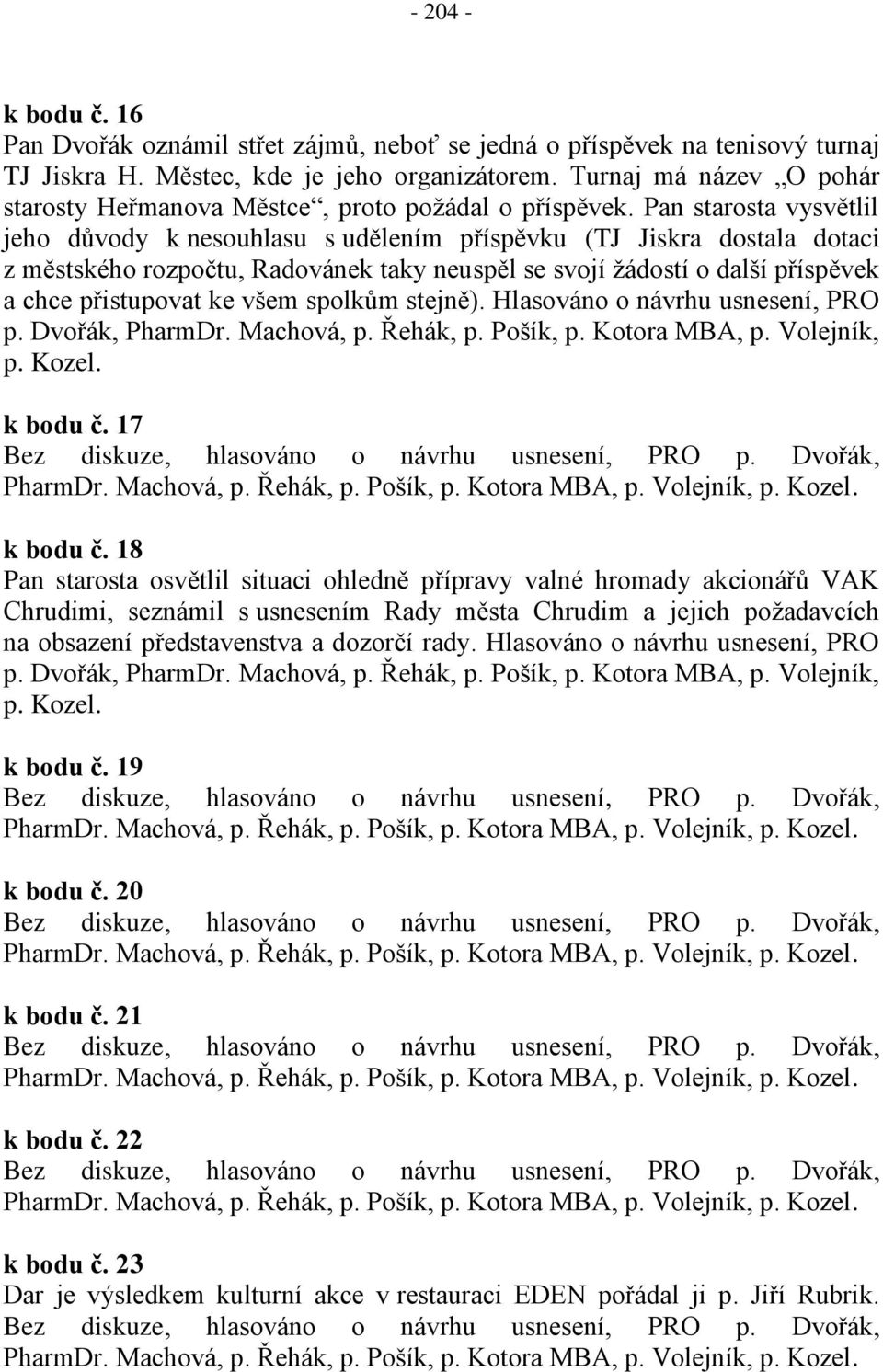 - 204 -

k bodu č. 16
Pan Dvořák oznámil střet zájmů, neboť se jedná o příspěvek na tenisový turnaj TJ Jiskra H. Městec, kde je jeho organizátorem. Turnaj má název „O pohár starosty Heřmanova Městce“, proto požádal o příspěvek. Pan starosta vysvětlil jeho důvody k nesouhlasu s udělením příspěvku (TJ Jiskra dostala dotaci z městského rozpočtu, Radovánek taky neuspěl se svojí žádostí o další příspěvek a chce přistupovat ke všem spolkům stejně). Hlasováno o návrhu usnesení, PRO p. Dvořák, PharmDr. Machová, p. Řehák, p. Pošík, p. Kotora MBA, p. Volejník, p. Kozel.

k bodu č. 17
Bez diskuze, hlasováno o návrhu usnesení, PRO p. Dvořák, PharmDr. Machová, p. Řehák, p. Pošík, p. Kotora MBA, p. Volejník, p. Kozel.

k bodu č. 18
Pan starosta osvětlil situaci ohledně přípravy valné hromady akcionářů VAK Chrudimi, seznámil s usnesením Rady města Chrudim a jejich požadavcích na obsazení představenstva a dozorčí rady. Hlasováno o návrhu usnesení, PRO p. Dvořák, PharmDr. Machová, p. Řehák, p. Pošík, p. Kotora MBA, p. Volejník, p. Kozel.

k bodu č. 19
Bez diskuze, hlasováno o návrhu usnesení, PRO p. Dvořák, PharmDr. Machová, p. Řehák, p. Pošík, p. Kotora MBA, p. Volejník, p. Kozel.

k bodu č. 20
Bez diskuze, hlasováno o návrhu usnesení, PRO p. Dvořák, PharmDr. Machová, p. Řehák, p. Pošík, p. Kotora MBA, p. Volejník, p. Kozel.

k bodu č. 21
Bez diskuze, hlasováno o návrhu usnesení, PRO p. Dvořák, PharmDr. Machová, p. Řehák, p. Pošík, p. Kotora MBA, p. Volejník, p. Kozel.

k bodu č. 22
Bez diskuze, hlasováno o návrhu usnesení, PRO p. Dvořák, PharmDr. Machová, p. Řehák, p. Pošík, p. Kotora MBA, p. Volejník, p. Kozel.

k bodu č. 23
Dar je výsledkem kulturní akce v restauraci EDEN pořádal ji p. Jiří Rubrik. Bez diskuze, hlasováno o návrhu usnesení, PRO p. Dvořák, PharmDr. Machová, p. Řehák, p. Pošík, p. Kotora MBA, p. Volejník, p. Kozel.